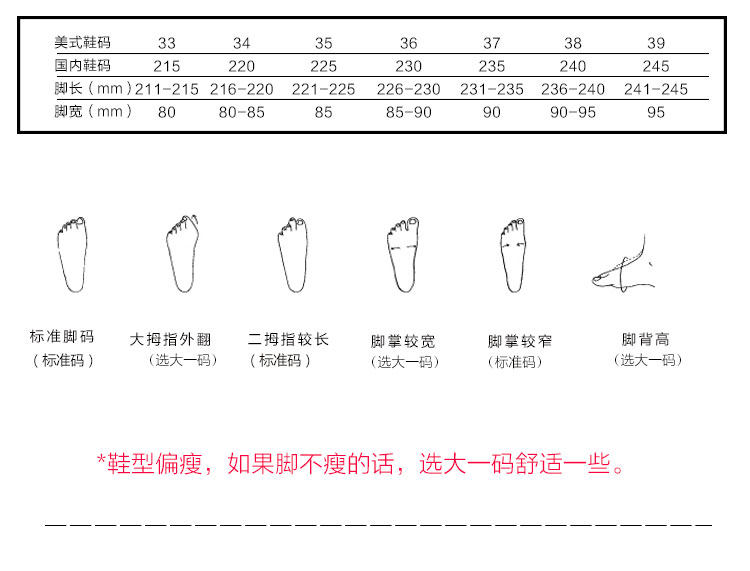 | 美式鞋码 | 33 | 34 | 35 | 36 | 37 | 38 | 39 |
|---|---|---|---|---|---|---|---|
| 国内鞋码 | 215 | 220 | 225 | 230 | 235 | 240 | 245 |
| 脚长（mm） | 211-215 | 216-220 | 221-225 | 226-230 | 231-235 | 236-240 | 241-245 |
| 脚宽（mm） | 80 | 80-85 | 85 | 85-90 | 90 | 90-95 | 95 |

标准脚码
（标准码）

大拇指外翻
（选大一码）

二拇指较长
（标准码）

脚掌较宽
（选大一码）

脚掌较窄
（标准码）

脚背高
（选大一码）

*鞋型偏瘦，如果脚不瘦的话，选大一码舒适一些。